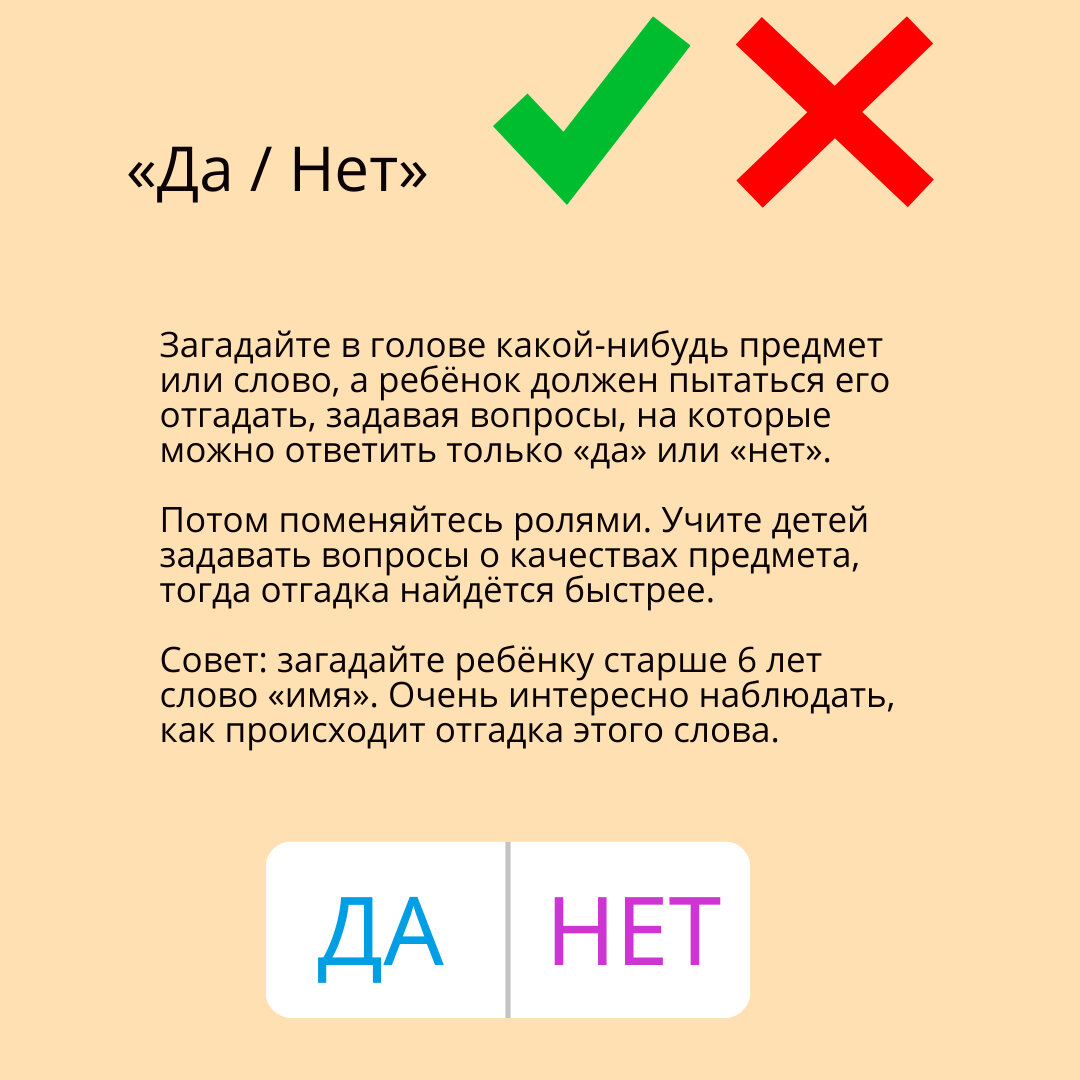 «Да / Нет»

Загадайте в голове какой-нибудь предмет или слово, а ребёнок должен пытаться его отгадать, задавая вопросы, на которые можно ответить только «да» или «нет».

Потом поменяйтесь ролями. Учите детей задавать вопросы о качествах предмета, тогда отгадка найдётся быстрее.

Совет: загадайте ребёнку старше 6 лет слово «имя». Очень интересно наблюдать, как происходит отгадка этого слова.

ДА НЕТ